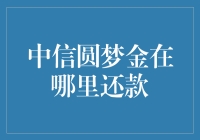 中信圆梦金在哪里还款